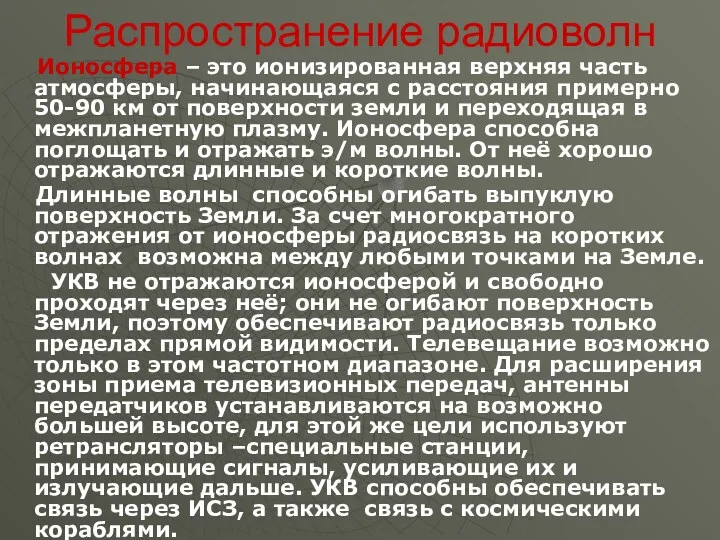 Распространение радиоволн

Ионосфера – это ионизированная верхняя часть атмосферы, начинающаяся с расстояния примерно 50-90 км от поверхности земли и переходящая в межпланетную плазму. Ионосфера способна поглощать и отражать э/м волны. От неё хорошо отражаются длинные и короткие волны.

Длинные волны способны огибать выпуклую поверхность Земли. За счет многократного отражения от ионосферы радиосвязь на коротких волнах возможна между любыми точками на Земле.

УКВ не отражаются ионосферой и свободно проходят через неё; они не огибают поверхность Земли, поэтому обеспечивают радиосвязь только пределах прямой видимости. Телевещание возможно только в этом частотном диапазоне. Для расширения зоны приема телевизионных передач, антенны передатчиков устанавливаются на возможно большей высоте, для этой же цели используют ретрансляторы –специальные станции, принимающие сигналы, усиливающие их и излучающие дальше. УКВ способны обеспечивать связь через ИСЗ, а также связь с космическими кораблями.